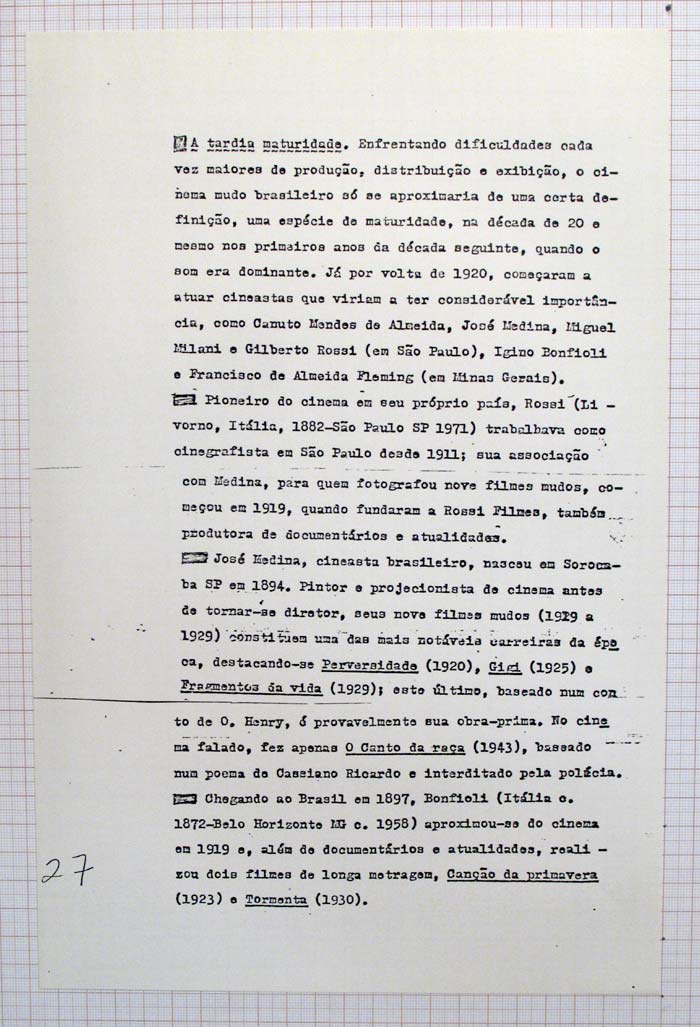 A tardia maturidade. Enfrentando dificuldades cada vez maiores de produção, distribuição e exibição, o cinema mudo brasileiro só se aproximaria de uma certa definição, uma espécie de maturidade, na década de 20 e mesmo nos primeiros anos da década seguinte, quando o som era dominante. Já por volta de 1920, começaram a atuar cineastas que viriam a ter considerável importância, como Canuto Mendes de Almeida, José Medina, Miguel Milani e Gilberto Rossi (em São Paulo), Igino Bonfioli e Francisco de Almeida Fleming (em Minas Gerais).

Pioneiro do cinema em seu próprio país, Rossi (Livorno, Itália, 1882-São Paulo SP 1971) trabalhava como cinegrafista em São Paulo desde 1911; sua associação com Medina, para quem fotografou nove filmes mudos, começou em 1919, quando fundaram a Rossi Filmes, também produtora de documentários e atualidades.

José Medina, cineasta brasileiro, nasceu em Sorocaba SP em 1894. Pintor e projecionista de cinema antes de tornar-se diretor, seus nove filmes mudos (1919 a 1929) constituem uma das mais notáveis carreiras da época, destacando-se Perversidade (1920), Gigi (1925) e Fragmentos da vida (1929); este último, baseado num conto de O. Henry, é provavelmente sua obra-prima. No cinema falado, fez apenas O Canto da raça (1943), baseado num poema de Cassiano Ricardo e interditado pela polícia.

Chegando ao Brasil em 1897, Bonfioli (Itália c. 1872-Belo Horizonte MG c. 1958) aproximou-se do cinema em 1919 e, além de documentários e atualidades, realizou dois filmes de longa metragem, Canção da primavera (1923) e Tormenta (1930).

27